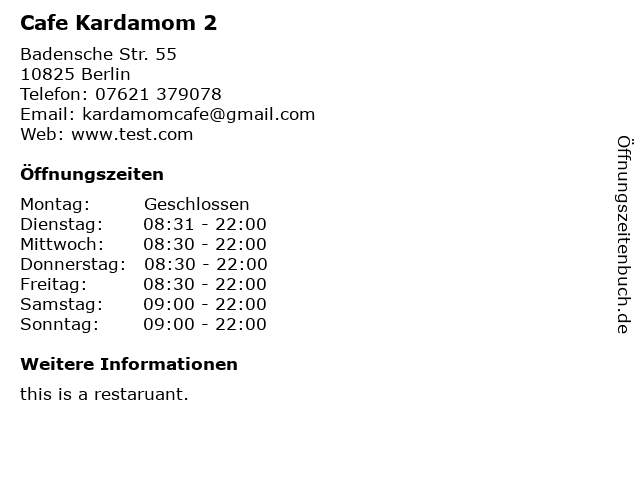 Cafe Kardamom 2

Badensche Str. 55
10825 Berlin
Telefon: 07621 379078
Email: kardamomcafe@gmail.com
Web: www.test.com

Öffnungszeiten

Montag: Geschlossen
Dienstag: 08:31 - 22:00
Mittwoch: 08:30 - 22:00
Donnerstag: 08:30 - 22:00
Freitag: 08:30 - 22:00
Samstag: 09:00 - 22:00
Sonntag: 09:00 - 22:00

Weitere Informationen

this is a restaruant.

Öffnungszeitenbuch.de